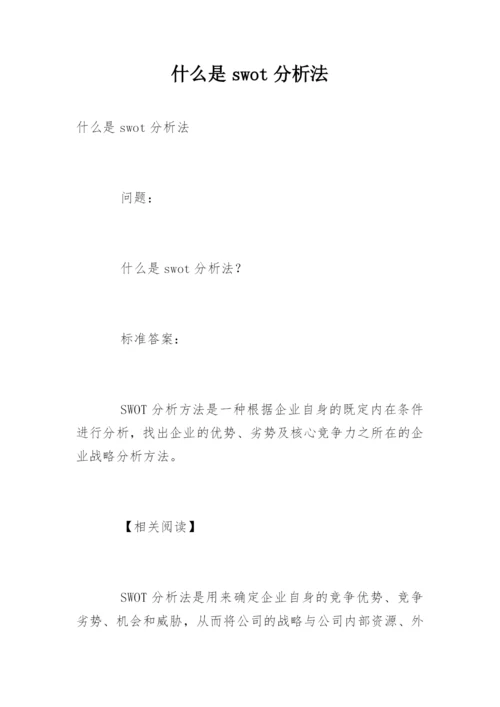 什么是 swot 分析法

什么是 swot 分析法

问题：

什么是 swot 分析法？

标准答案：

SWOT 分析方法是一种根据企业自身的既定内在条件进行分析，找出企业的优势、劣势及核心竞争力之所在的企业战略分析方法。

【相关阅读】

SWOT 分析法是用来确定企业自身的竞争优势、竞争劣势、机会和威胁，从而将公司的战略与公司内部资源、外